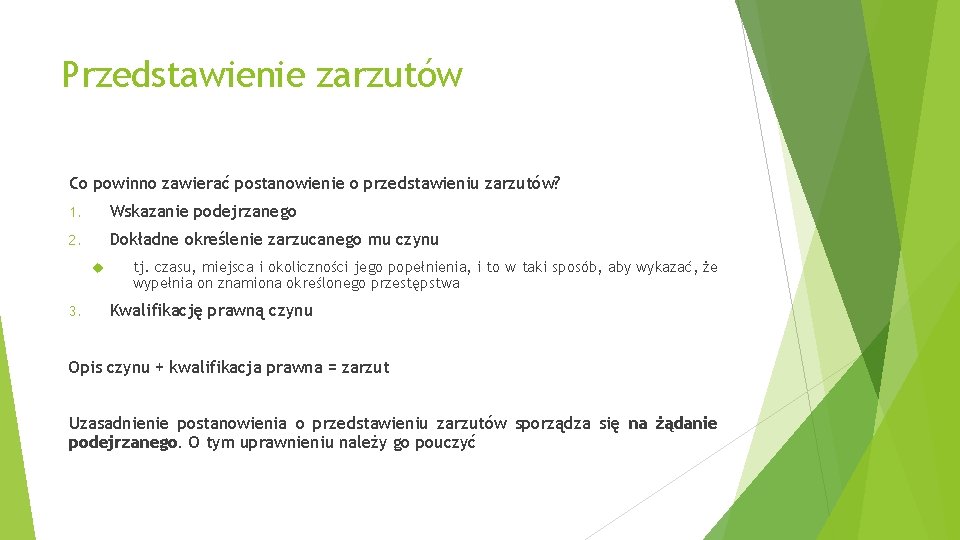 Przedstawienie zarzutów

Co powinno zawierać postanowienie o przedstawieniu zarzutów?

1. Wskazanie podejrzanego

2. Dokładne określenie zarzucanego mu czynu

tj. czasu, miejsca i okoliczności jego popełnienia, i to w taki sposób, aby wykazać, że wypełnia on znamiona określonego przestępstwa

3. Kwalifikację prawną czynu

Opis czynu + kwalifikacja prawna = zarzut

Uzasadnienie postanowienia o przedstawieniu zarzutów sporządza się na żądanie podejrzanego. O tym uprawnieniu należy go pouczyć